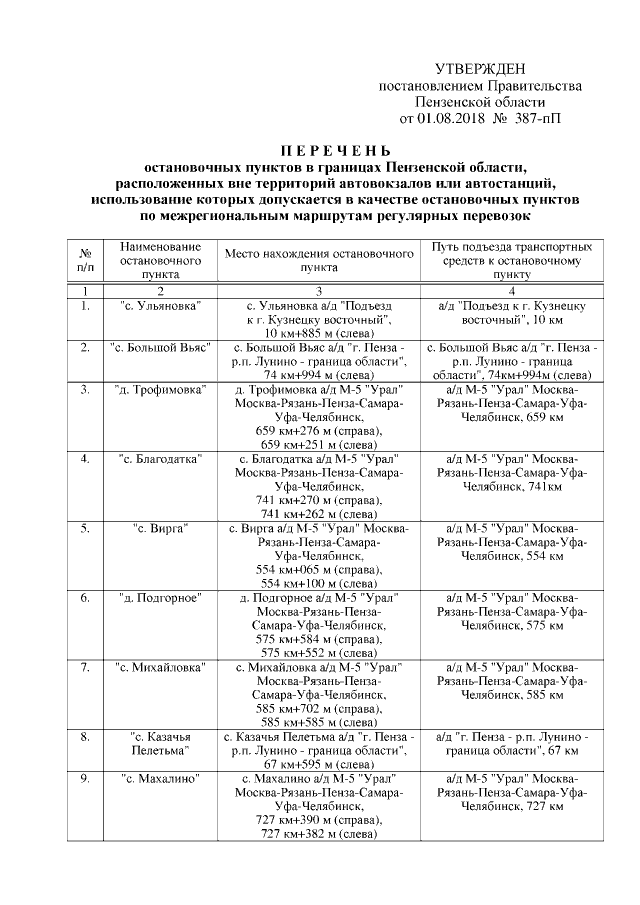 УТВЕРЖДЕН
постановлением Правительства
Пензенской области
от 01.08.2018 № 387-пП

ПЕРЕЧЕНЬ
остановочных пунктов в границах Пензенской области, расположенных вне территорий автовокзалов или автостанций, использование которых допускается в качестве остановочных пунктов по межрегиональным маршрутам регулярных перевозок

| № п/п | Наименование остановочного пункта | Место нахождения остановочного пункта | Путь подъезда транспортных средств к остановочному пункту |
|---|---|---|---|
| 1 | 2 | 3 | 4 |
| 1. | "с. Ульяновка" | с. Ульяновка а/д "Подъезд к г. Кузнецку восточный", 10 км+885 м (слева) | а/д "Подъезд к г. Кузнецку восточный", 10 км |
| 2. | "с. Большой Вьяс" | с. Большой Вьяс а/д "г. Пенза - р.п. Лунино - граница области", 74 км+994 м (слева) | с. Большой Вьяс а/д "г. Пенза - р.п. Лунино - граница области", 74км+994м (слева) |
| 3. | "д. Трофимовка" | д. Трофимовка а/д М-5 "Урал" Москва-Рязань-Пенза-Самара-Уфа-Челябинск, 659 км+276 м (справа), 659 км+251 м (слева) | а/д М-5 "Урал" Москва-Рязань-Пенза-Самара-Уфа-Челябинск, 659 км |
| 4. | "с. Благодатка" | с. Благодатка а/д М-5 "Урал" Москва-Рязань-Пенза-Самара-Уфа-Челябинск, 741 км+270 м (справа), 741 км+262 м (слева) | а/д М-5 "Урал" Москва-Рязань-Пенза-Самара-Уфа-Челябинск, 741км |
| 5. | "с. Вирга" | с. Вирга а/д М-5 "Урал" Москва-Рязань-Пенза-Самара-Уфа-Челябинск, 554 км+065 м (справа), 554 км+100 м (слева) | а/д М-5 "Урал" Москва-Рязань-Пенза-Самара-Уфа-Челябинск, 554 км |
| 6. | "д. Подгорное" | д. Подгорное а/д М-5 "Урал" Москва-Рязань-Пенза-Самара-Уфа-Челябинск, 575 км+584 м (справа), 575 км+552 м (слева) | а/д М-5 "Урал" Москва-Рязань-Пенза-Самара-Уфа-Челябинск, 575 км |
| 7. | "с. Михайловка" | с. Михайловка а/д М-5 "Урал" Москва-Рязань-Пенза-Самара-Уфа-Челябинск, 585 км+702 м (справа), 585 км+585 м (слева) | а/д М-5 "Урал" Москва-Рязань-Пенза-Самара-Уфа-Челябинск, 585 км |
| 8. | "с. Казачья Пелетьма" | с. Казачья Пелетьма а/д "г. Пенза - р.п. Лунино - граница области", 67 км+595 м (слева) | а/д "г. Пенза - р.п. Лунино - граница области", 67 км |
| 9. | "с. Махалино" | с. Махалино а/д М-5 "Урал" Москва-Рязань-Пенза-Самара-Уфа-Челябинск, 727 км+390 м (справа), 727 км+382 м (слева) | а/д М-5 "Урал" Москва-Рязань-Пенза-Самара-Уфа-Челябинск, 727 км |